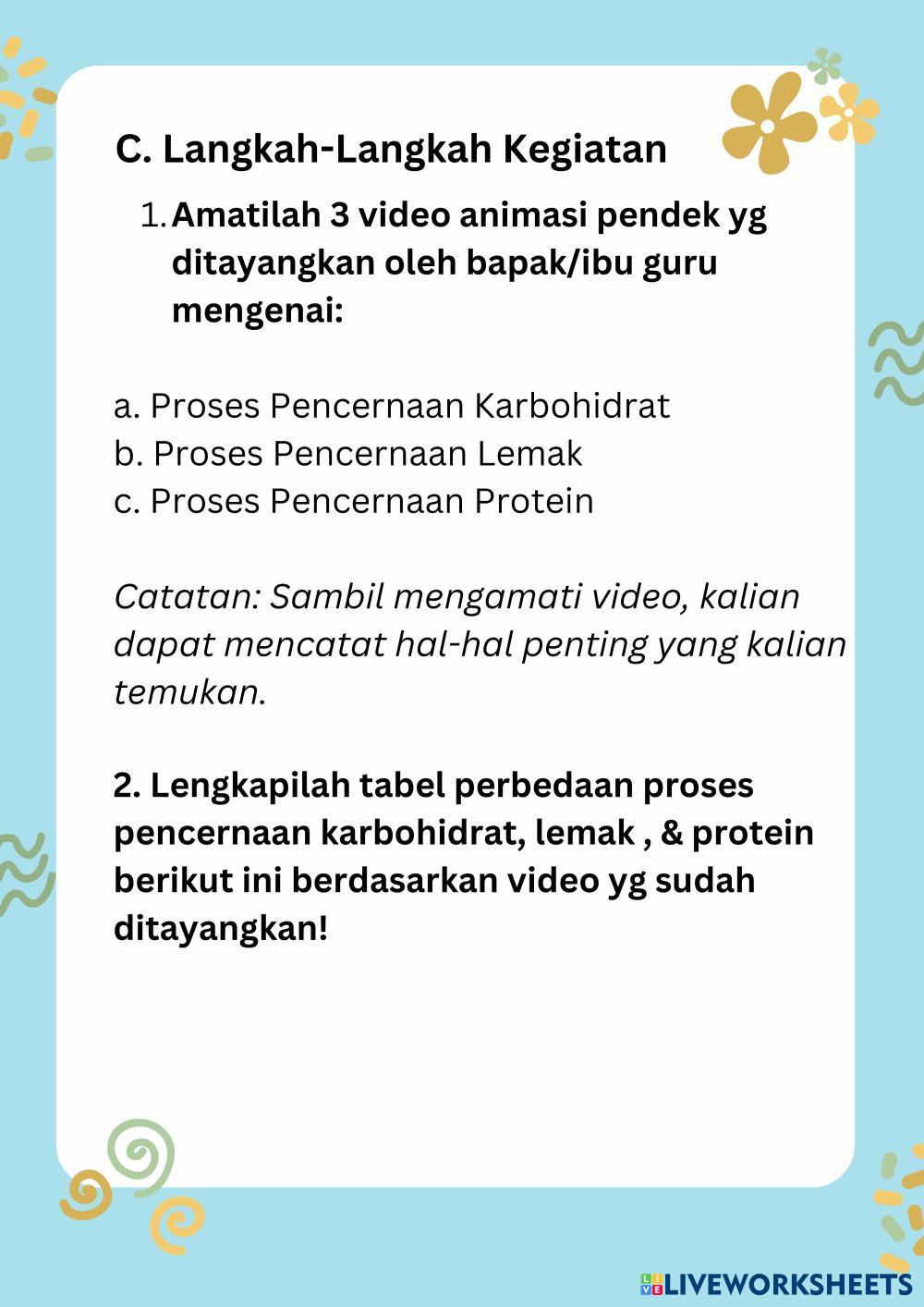 C. Langkah-Langkah Kegiatan

1. Amatilah 3 video animasi pendek yg ditayangkan oleh bapak/ibu guru mengenai:

a. Proses Pencernaan Karbohidrat
b. Proses Pencernaan Lemak
c. Proses Pencernaan Protein

Catatan: Sambil mengamati video, kalian dapat mencatat hal-hal penting yang kalian temukan.

2. Lengkapilah tabel perbedaan proses pencernaan karbohidrat, lemak , & protein berikut ini berdasarkan video yg sudah ditayangkan!

LIVEWORKSHEETS